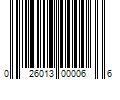 0 26013 00006 6